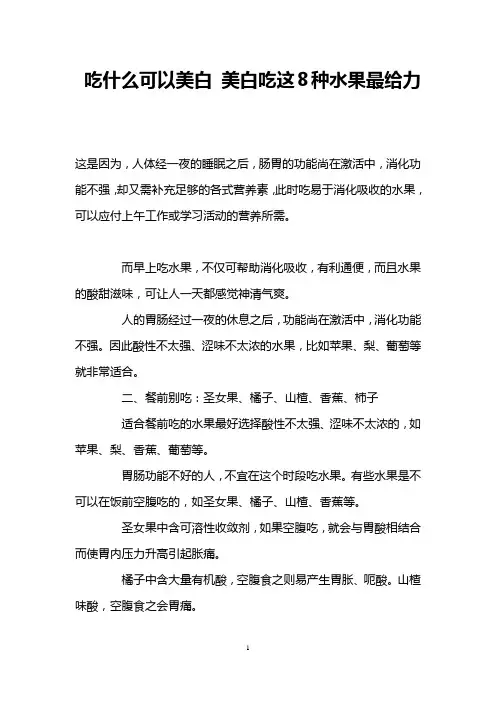 吃什么可以美白 美白吃这8种水果最给力

这是因为，人体经一夜的睡眠之后，肠胃的功能尚在激活中，消化功能不强，却又需补充足够的各式营养素，此时吃易于消化吸收的水果，可以应付上午工作或学习活动的营养所需。

而早上吃水果，不仅可帮助消化吸收，有利通便，而且水果的酸甜滋味，可让人一天都感觉神清气爽。

人的胃肠经过一夜的休息之后，功能尚在激活中，消化功能不强。因此酸性不太强、涩味不太浓的水果，比如苹果、梨、葡萄等就非常适合。

二、餐前别吃：圣女果、橘子、山楂、香蕉、柿子

适合餐前吃的水果最好选择酸性不太强、涩味不太浓的，如苹果、梨、香蕉、葡萄等。

胃肠功能不好的人，不宜在这个时段吃水果。有些水果是不可以在饭前空腹吃的，如圣女果、橘子、山楂、香蕉等。

圣女果中含可溶性收敛剂，如果空腹吃，就会与胃酸相结合而使胃内压力升高引起胀痛。

橘子中含大量有机酸，空腹食之则易产生胃胀、呃酸。山楂味酸，空腹食之会胃痛。

1